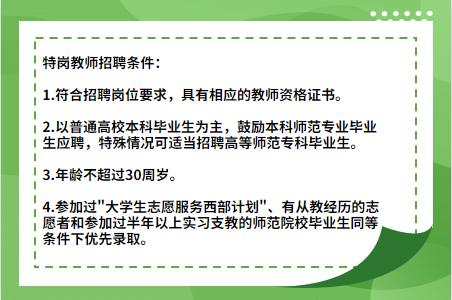 特岗教师招聘条件：

1.符合招聘岗位要求，具有相应的教师资格证书。

2.以普通高校本科毕业生为主，鼓励本科师范专业毕业生应聘，特殊情况可适当招聘高等师范专科毕业生。

3.年龄不超过30周岁。

4.参加过"大学生志愿服务西部计划"、有从教经历的志愿者和参加过半年以上实习支教的师范院校毕业生同等条件下优先录取。